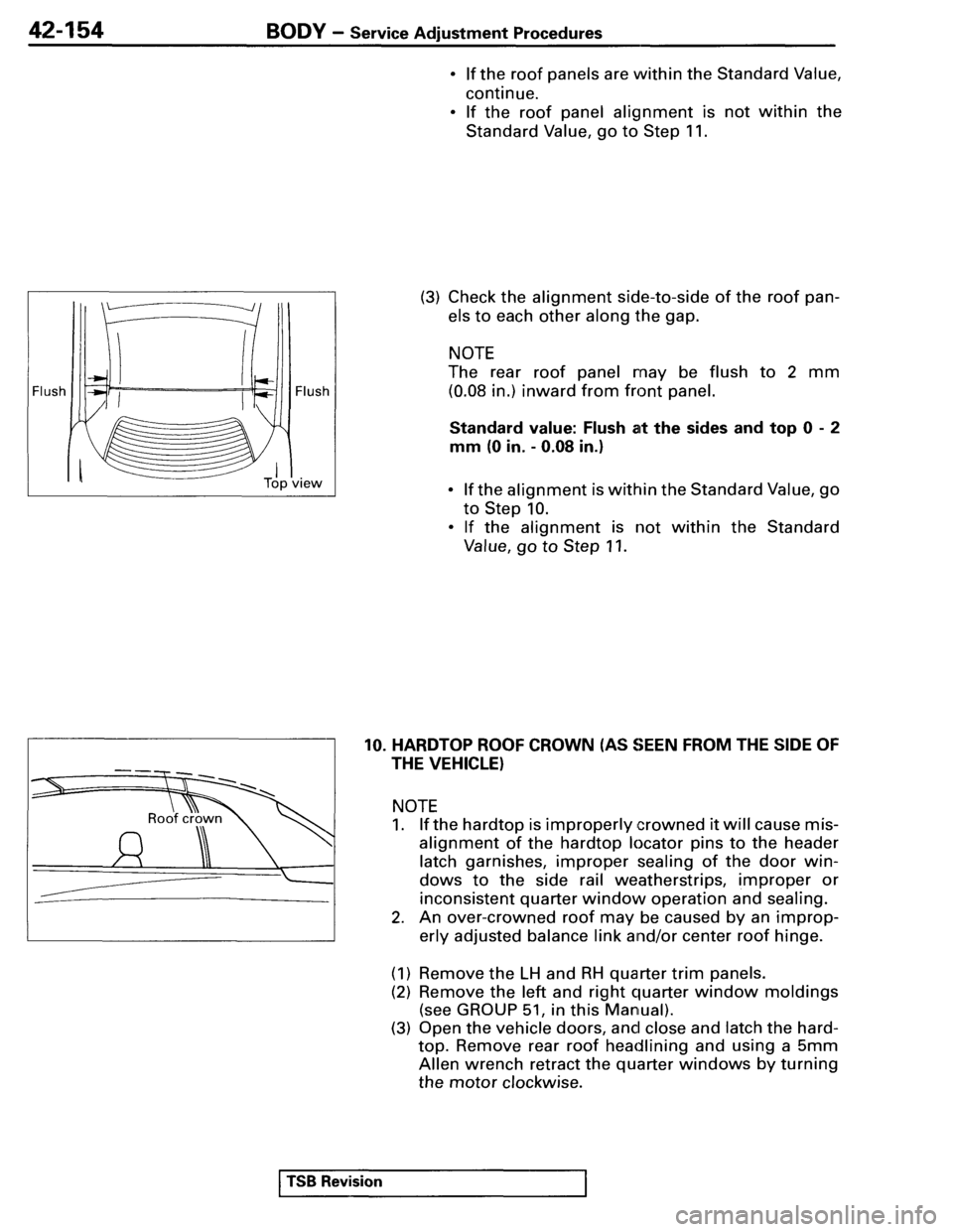 42-154 BODY – Service Adjustment Procedures

• If the roof panels are within the Standard Value, continue.
• If the roof panel alignment is not within the Standard Value, go to Step 11.

Flush
Flush
Top view

(3) Check the alignment side-to-side of the roof panels to each other along the gap.

NOTE
The rear roof panel may be flush to 2 mm (0.08 in.) inward from front panel.

Standard value: Flush at the sides and top 0 - 2 mm (0 in. - 0.08 in.)

• If the alignment is within the Standard Value, go to Step 10.
• If the alignment is not within the Standard Value, go to Step 11.

Roof crown

10. HARDTOP ROOF CROWN (AS SEEN FROM THE SIDE OF THE VEHICLE)

NOTE
1. If the hardtop is improperly crowned it will cause misalignment of the hardtop locator pins to the header latch garnishes, improper sealing of the door windows to the side rail weatherstrips, improper or inconsistent quarter window operation and sealing.
2. An over-crowned roof may be caused by an improperly adjusted balance link and/or center roof hinge.

(1) Remove the LH and RH quarter trim panels.
(2) Remove the left and right quarter window moldings (see GROUP 51, in this Manual).
(3) Open the vehicle doors, and close and latch the hardtop. Remove rear roof headlining and using a 5mm Allen wrench retract the quarter windows by turning the motor clockwise.

TSB Revision

carmanualsonline.info